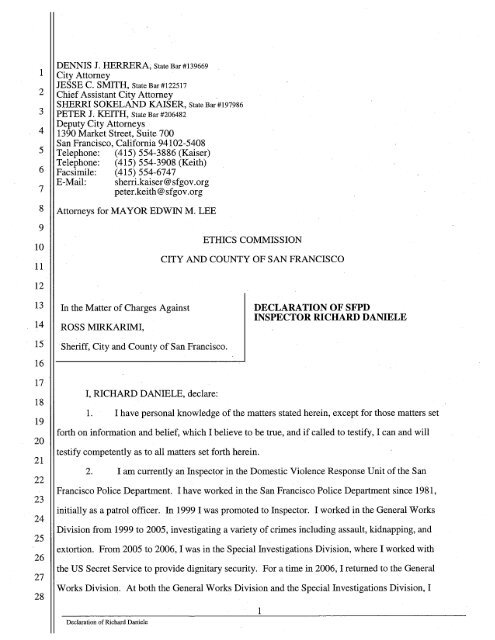 1
2
3
4
5
6
7
8
9
10
11
12
13
14
15
16
17
18
19
20
21
22
23
24
25
26
27
28

DENNIS J. HERRERA, State Bar #139669
City Attorney
JESSE C. SMITH, State Bar #122517
Chief Assistant City Attorney
SHERRI SOKELAND KAISER, State Bar #197986
PETER J. KEITH, State Bar #206482
Deputy City Attorneys
1390 Market Street, Suite 700
San Francisco, California 94102-5408
Telephone: (415) 554-3886 (Kaiser)
Telephone: (415) 554-3908 (Keith)
Facsimile: (415) 554-6747
E-Mail: sherri.kaiser@sfgov.org
peter.keith@sfgov.org

Attorneys for MAYOR EDWIN M. LEE

ETHICS COMMISSION

CITY AND COUNTY OF SAN FRANCISCO

In the Matter of Charges Against

ROSS MIRKARIMI,

Sheriff, City and County of San Francisco.

DECLARATION OF SFPD INSPECTOR RICHARD DANIELE

I, RICHARD DANIELE, declare:

1. I have personal knowledge of the matters stated herein, except for those matters set forth on information and belief, which I believe to be true, and if called to testify, I can and will testify competently as to all matters set forth herein.

2. I am currently an Inspector in the Domestic Violence Response Unit of the San Francisco Police Department. I have worked in the San Francisco Police Department since 1981, initially as a patrol officer. In 1999 I was promoted to Inspector. I worked in the General Works Division from 1999 to 2005, investigating a variety of crimes including assault, kidnapping, and extortion. From 2005 to 2006, I was in the Special Investigations Division, where I worked with the US Secret Service to provide dignitary security. For a time in 2006, I returned to the General Works Division. At both the General Works Division and the Special Investigations Division, I

1

Declaration of Richard Daniele